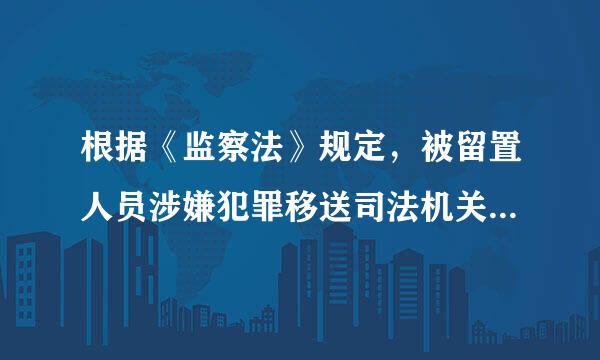 根据《监察法》规定，被留置人员涉嫌犯罪移送司法机关...